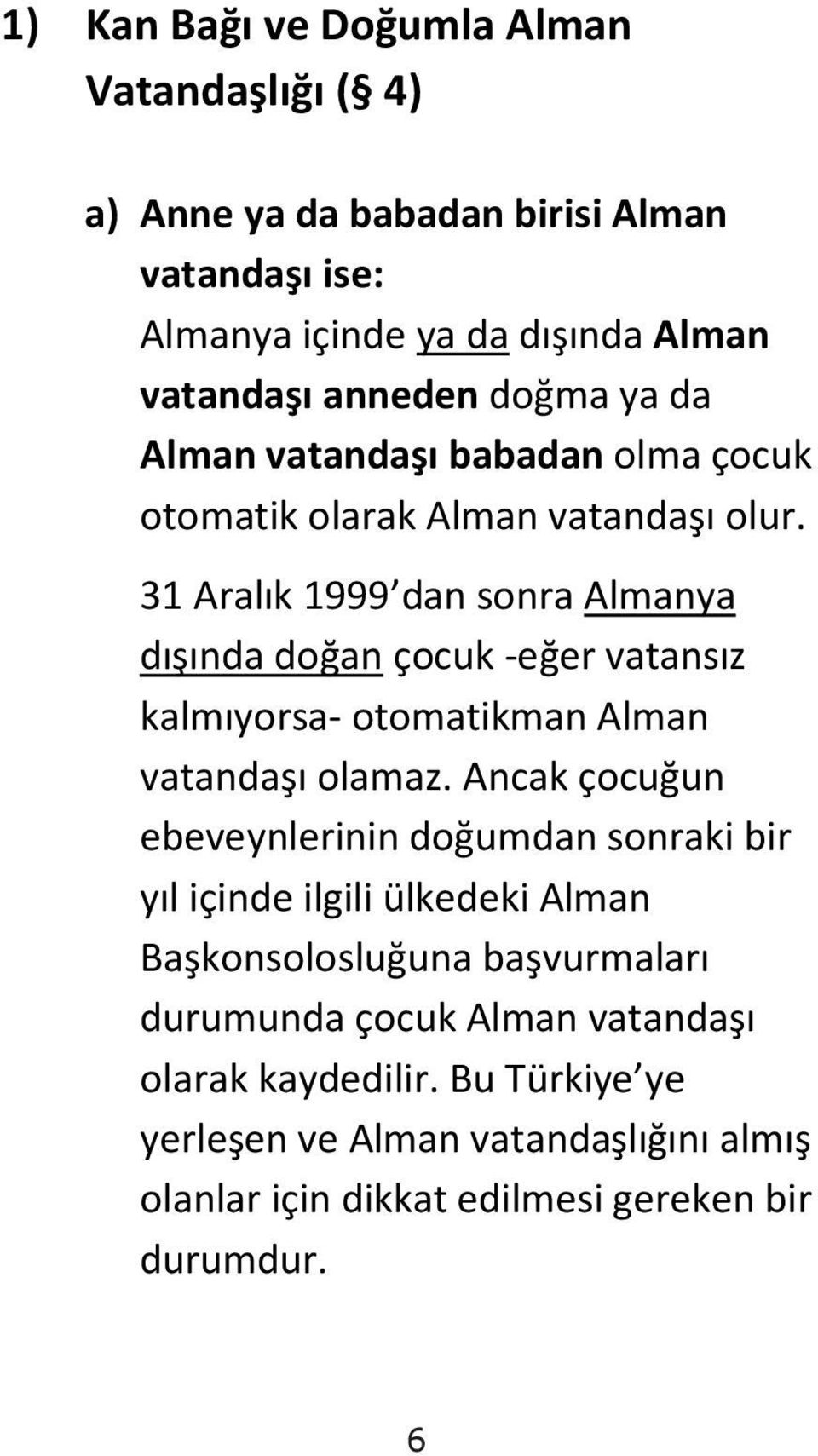 1) Kan Bağı ve Doğumla Alman Vatandaşlığı (§ 4)

a) Anne ya da babadan birisi Alman vatandaşı ise:
Almanya içinde ya da dışında Alman vatandaşı anneden doğma ya da Alman vatandaşı babadan olma çocuk otomatik olarak Alman vatandaşı olur.

31 Aralık 1999 dan sonra Almanya dışında doğan çocuk -eğer vatansız kalmıyorsa- otomatikman Alman vatandaşı olamaz. Ancak çocuğun ebeveynlerinin doğumdan sonraki bir yıl içinde ilgili ülkedeki Alman Başkonsolosluğuna başvurmaları durumunda çocuk Alman vatandaşı olarak kaydedilir. Bu Türkiye ye yerleşen ve Alman vatandaşlığını almış olanlar için dikkat edilmesi gereken bir durumdur.

6